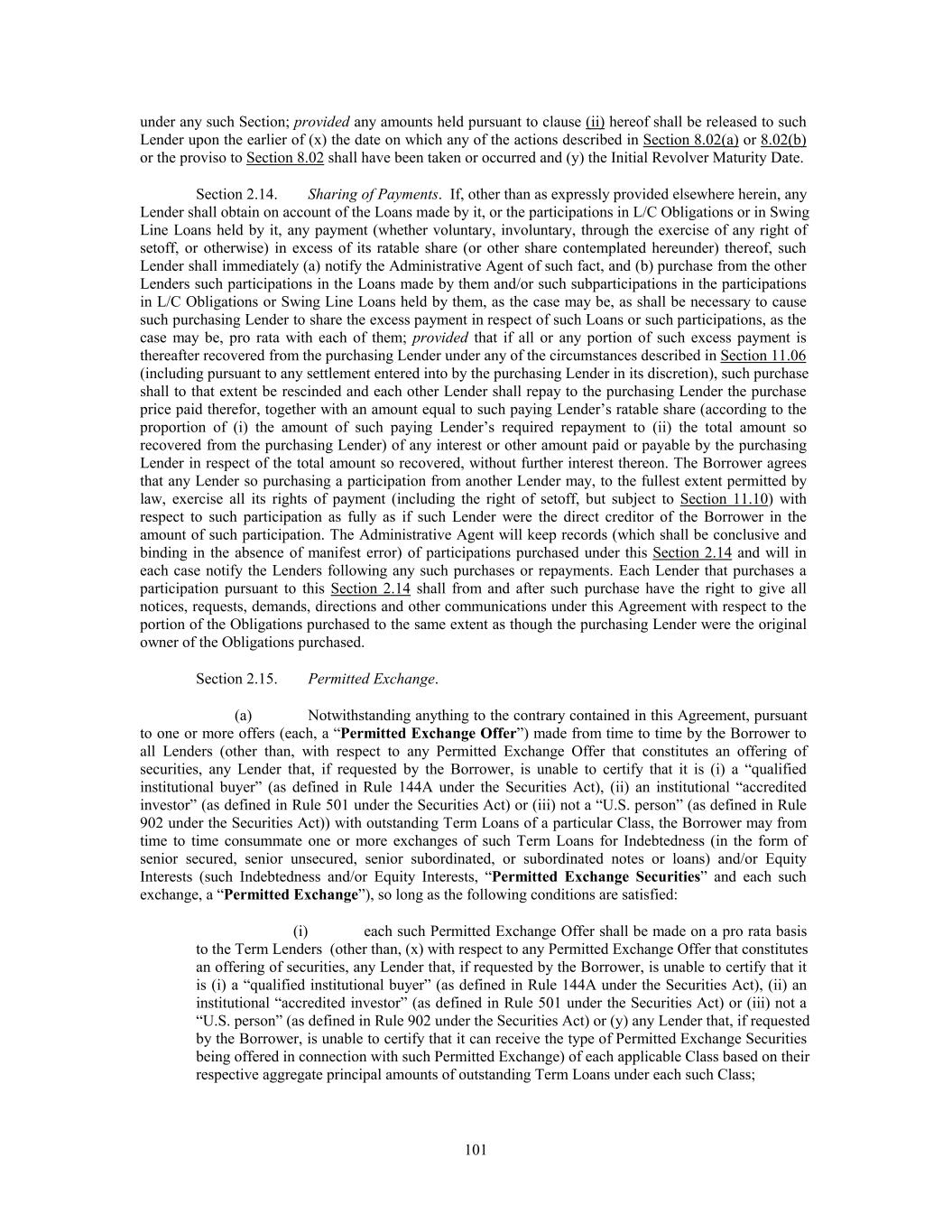 under any such Section; provided any amounts held pursuant to clause (ii) hereof shall be released to such Lender upon the earlier of (x) the date on which any of the actions described in Section 8.02(a) or 8.02(b) or the proviso to Section 8.02 shall have been taken or occurred and (y) the Initial Revolver Maturity Date.

Section 2.14. Sharing of Payments. If, other than as expressly provided elsewhere herein, any Lender shall obtain on account of the Loans made by it, or the participations in L/C Obligations or in Swing Line Loans held by it, any payment (whether voluntary, involuntary, through the exercise of any right of setoff, or otherwise) in excess of its ratable share (or other share contemplated hereunder) thereof, such Lender shall immediately (a) notify the Administrative Agent of such fact, and (b) purchase from the other Lenders such participations in the Loans made by them and/or such subparticipations in the participations in L/C Obligations or Swing Line Loans held by them, as the case may be, as shall be necessary to cause such purchasing Lender to share the excess payment in respect of such Loans or such participations, as the case may be, pro rata with each of them; provided that if all or any portion of such excess payment is thereafter recovered from the purchasing Lender under any of the circumstances described in Section 11.06 (including pursuant to any settlement entered into by the purchasing Lender in its discretion), such purchase shall to that extent be rescinded and each other Lender shall repay to the purchasing Lender the purchase price paid therefor, together with an amount equal to such paying Lender’s ratable share (according to the proportion of (i) the amount of such paying Lender’s required repayment to (ii) the total amount so recovered from the purchasing Lender) of any interest or other amount paid or payable by the purchasing Lender in respect of the total amount so recovered, without further interest thereon. The Borrower agrees that any Lender so purchasing a participation from another Lender may, to the fullest extent permitted by law, exercise all its rights of payment (including the right of setoff, but subject to Section 11.10) with respect to such participation as fully as if such Lender were the direct creditor of the Borrower in the amount of such participation. The Administrative Agent will keep records (which shall be conclusive and binding in the absence of manifest error) of participations purchased under this Section 2.14 and will in each case notify the Lenders following any such purchases or repayments. Each Lender that purchases a participation pursuant to this Section 2.14 shall from and after such purchase have the right to give all notices, requests, demands, directions and other communications under this Agreement with respect to the portion of the Obligations purchased to the same extent as though the purchasing Lender were the original owner of the Obligations purchased.

Section 2.15. Permitted Exchange.

(a) Notwithstanding anything to the contrary contained in this Agreement, pursuant to one or more offers (each, a “Permitted Exchange Offer”) made from time to time by the Borrower to all Lenders (other than, with respect to any Permitted Exchange Offer that constitutes an offering of securities, any Lender that, if requested by the Borrower, is unable to certify that it is (i) a “qualified institutional buyer” (as defined in Rule 144A under the Securities Act), (ii) an institutional “accredited investor” (as defined in Rule 501 under the Securities Act) or (iii) not a “U.S. person” (as defined in Rule 902 under the Securities Act)) with outstanding Term Loans of a particular Class, the Borrower may from time to time consummate one or more exchanges of such Term Loans for Indebtedness (in the form of senior secured, senior unsecured, senior subordinated, or subordinated notes or loans) and/or Equity Interests (such Indebtedness and/or Equity Interests, “Permitted Exchange Securities” and each such exchange, a “Permitted Exchange”), so long as the following conditions are satisfied:

(i) each such Permitted Exchange Offer shall be made on a pro rata basis to the Term Lenders (other than, (x) with respect to any Permitted Exchange Offer that constitutes an offering of securities, any Lender that, if requested by the Borrower, is unable to certify that it is (i) a “qualified institutional buyer” (as defined in Rule 144A under the Securities Act), (ii) an institutional “accredited investor” (as defined in Rule 501 under the Securities Act) or (iii) not a “U.S. person” (as defined in Rule 902 under the Securities Act) or (y) any Lender that, if requested by the Borrower, is unable to certify that it can receive the type of Permitted Exchange Securities being offered in connection with such Permitted Exchange) of each applicable Class based on their respective aggregate principal amounts of outstanding Term Loans under each such Class;

101